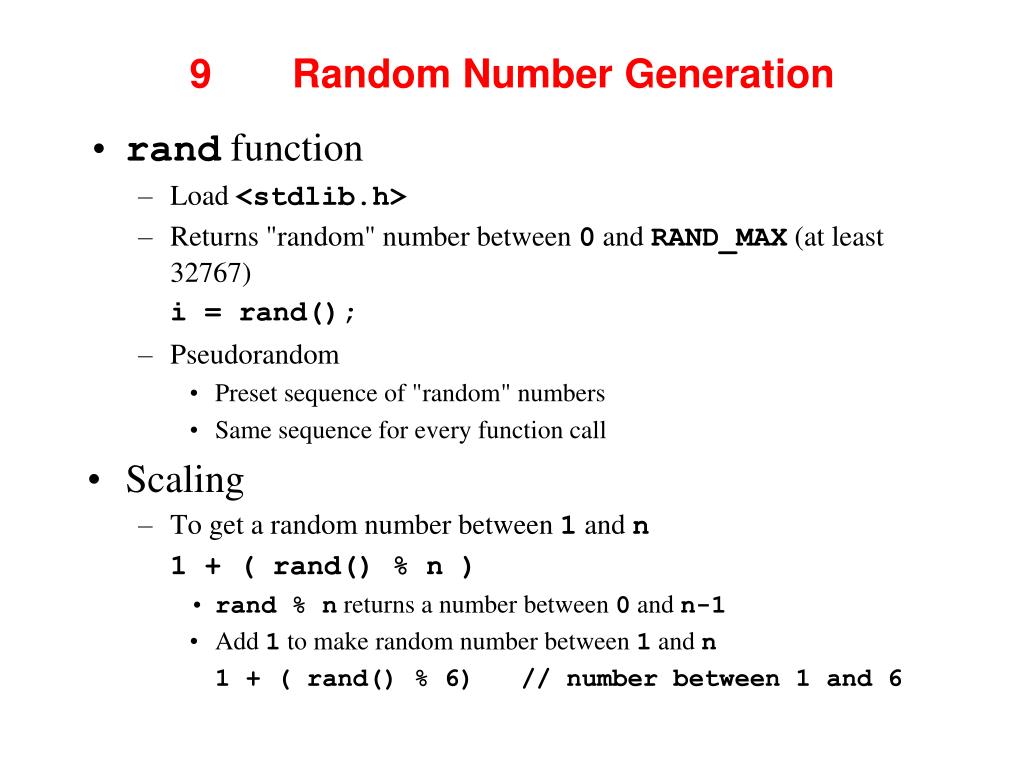 9 Random Number Generation

• rand function
  – Load <stdlib.h>
  – Returns "random" number between 0 and RAND_MAX (at least 32767)
    i = rand();
  – Pseudorandom
    • Preset sequence of "random" numbers
    • Same sequence for every function call

• Scaling
  – To get a random number between 1 and n
    1 + ( rand() % n )
    • rand % n returns a number between 0 and n-1
    • Add 1 to make random number between 1 and n
      1 + ( rand() % 6) // number between 1 and 6